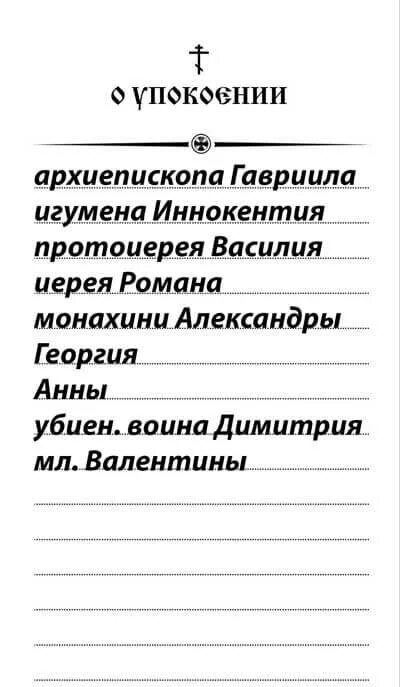 О УПОКОЕНИИ

архиепископа Гавриила
игумена Иннокентия
протоиерея Василия
иерея Романа
монахини Александры
Георгия
Анны
убиен. воина Димитрия
мл. Валентины